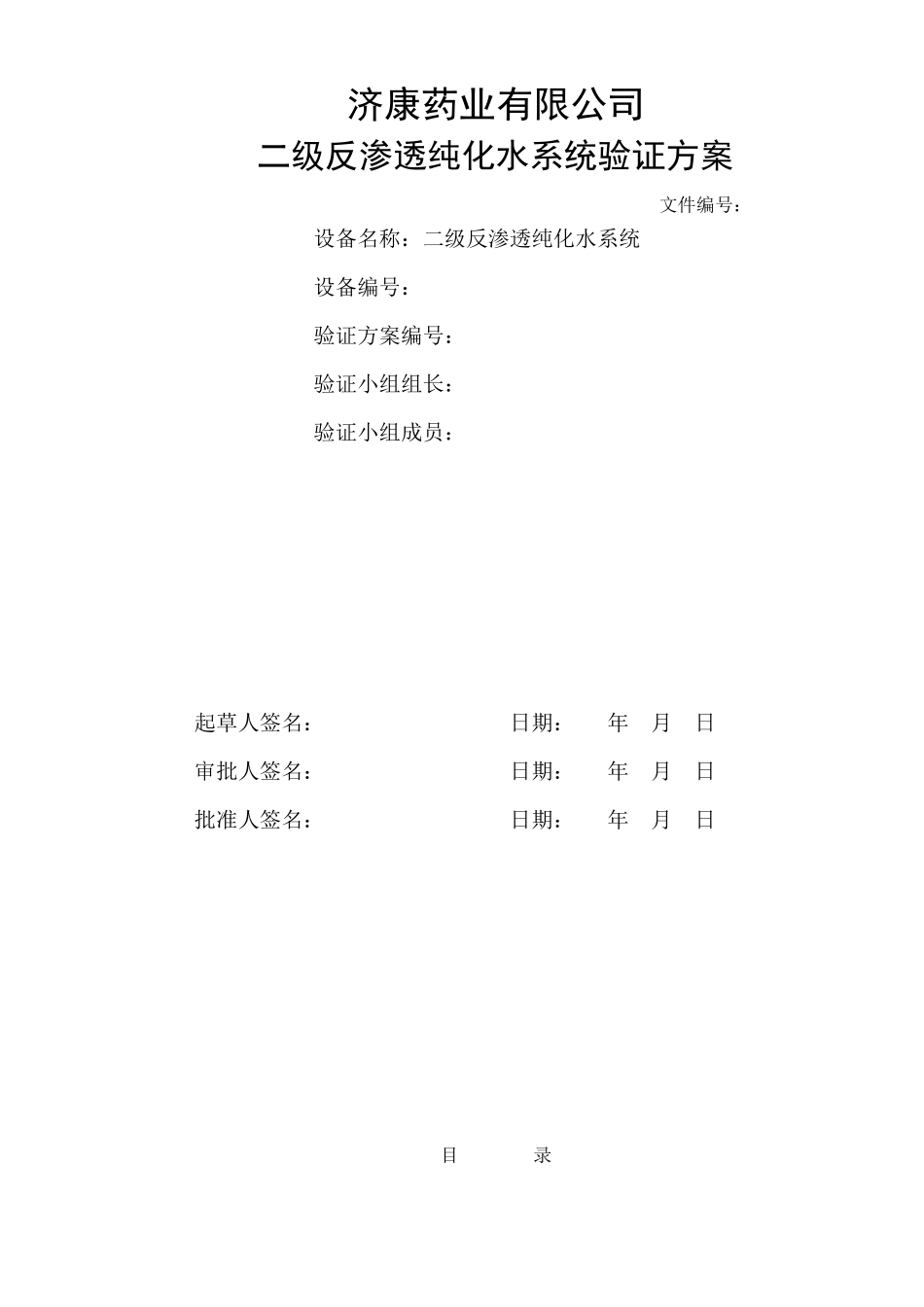 济康药业有限公司
二级反渗透纯化水系统验证方案

文件编号：

设备名称：二级反渗透纯化水系统

设备编号：

验证方案编号：

验证小组组长：

验证小组成员：

起草人签名：　　　　　　　日期：　　年　月　日

审批人签名：　　　　　　　日期：　　年　月　日

批准人签名：　　　　　　　日期：　　年　月　日

目　　录